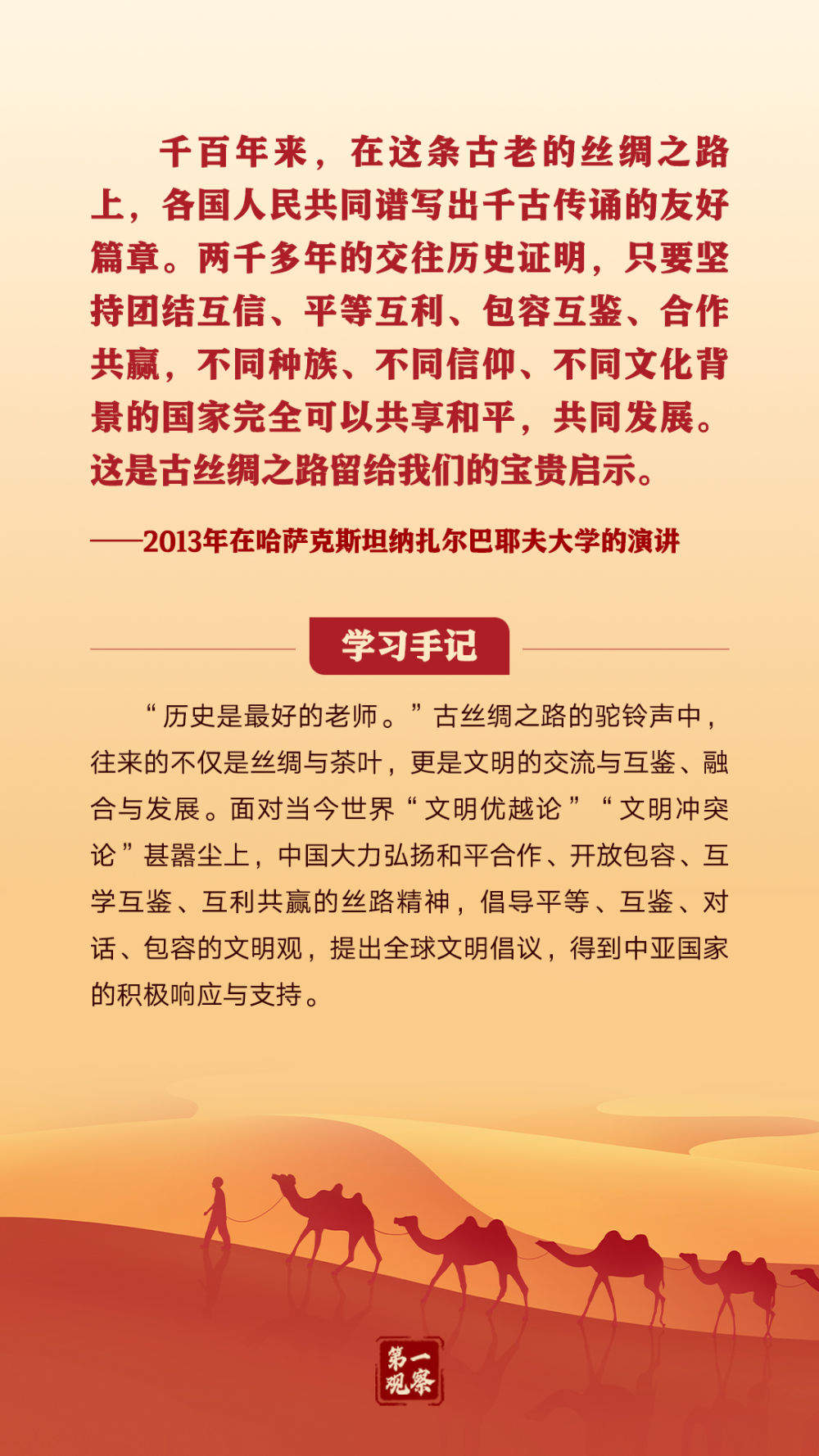 千百年来，在这条古老的丝绸之路上，各国人民共同谱写出千古传诵的友好篇章。两千多年的交往历史证明，只要坚持团结互信、平等互利、包容互鉴、合作共赢，不同种族、不同信仰、不同文化背景的国家完全可以共享和平，共同发展。这是古丝绸之路留给我们的宝贵启示。

——2013年在哈萨克斯坦纳扎尔巴耶夫大学的演讲

学习手记

“历史是最好的老师。”古丝绸之路的驼铃声中，往来的不仅是丝绸与茶叶，更是文明的交流与互鉴、融合与发展。面对当今世界“文明优越论”“文明冲突论”甚嚣尘上，中国大力弘扬和平合作、开放包容、互学互鉴、互利共赢的丝路精神，倡导平等、互鉴、对话、包容的文明观，提出全球文明倡议，得到中亚国家的积极响应与支持。

第一观察